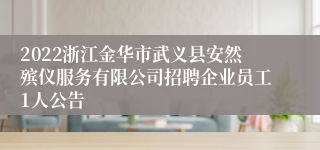 2022浙江金华市武义县安然殡仪服务有限公司招聘企业员工1人公告